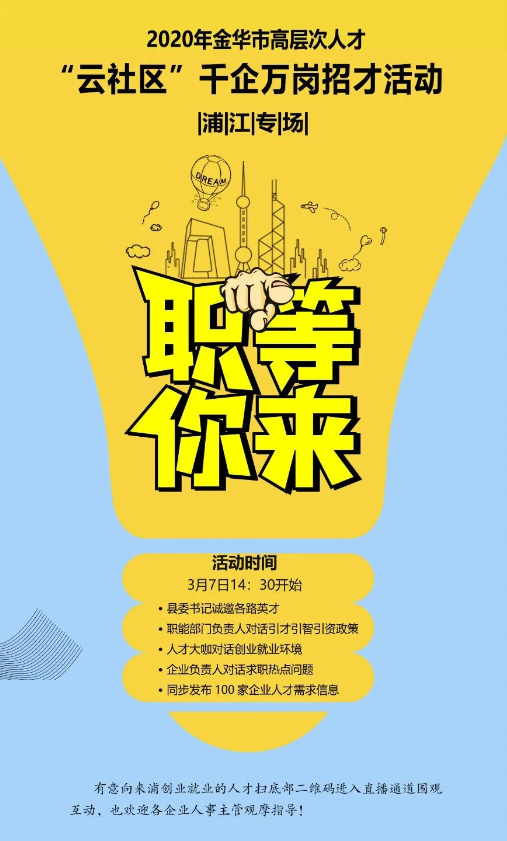 2020年金华市高层次人才

“云社区”千企万岗招才活动

|浦|江|专|场|

DREAM

职等你来

活动时间

3月7日14：30开始

• 县委书记诚邀各路英才
• 职能部门负责人对话引才引智引资政策
• 人才大咖对话创业就业环境
• 企业负责人对话求职热点问题
• 同步发布 100 家企业人才需求信息

有意向来浦创业就业的人才扫底部二维码进入直播通道围观互动，也欢迎各企业人事主管观摩指导！